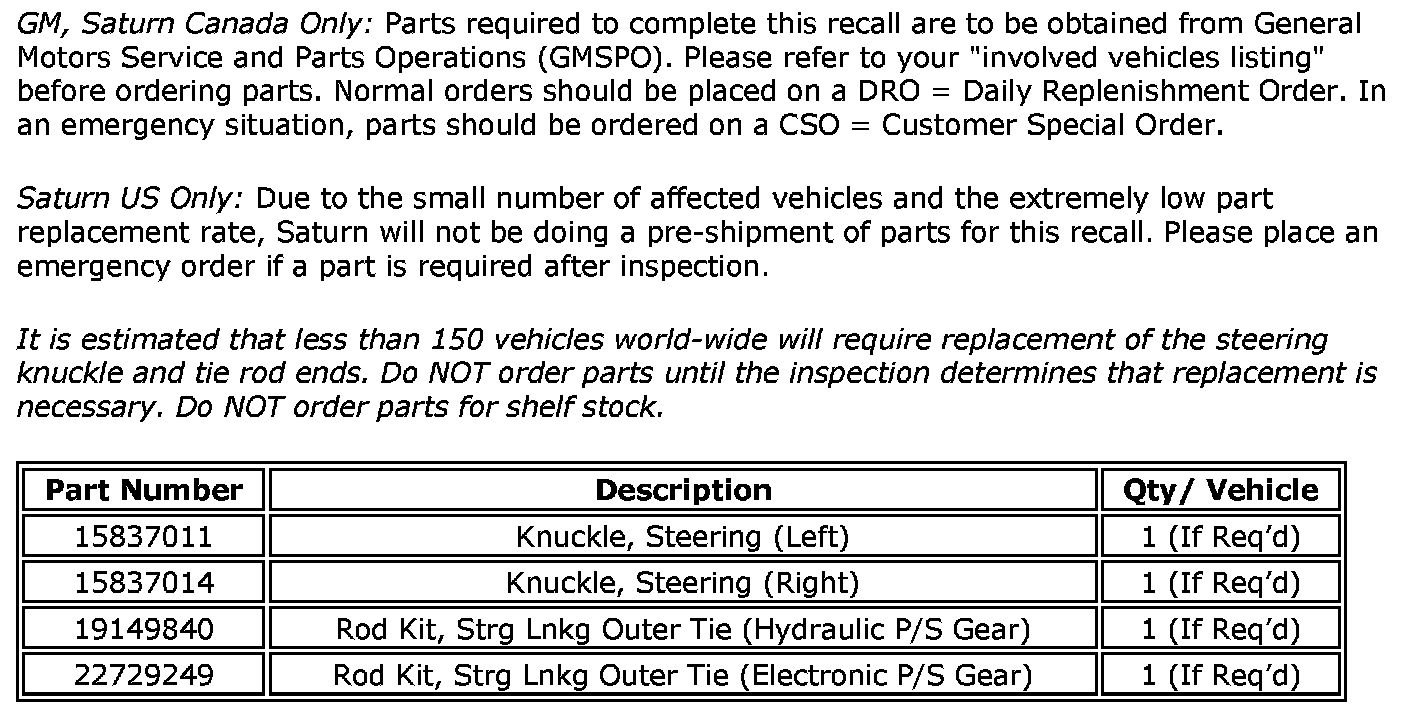 GM, Saturn Canada Only: Parts required to complete this recall are to be obtained from General Motors Service and Parts Operations (GMSPO). Please refer to your "involved vehicles listing" before ordering parts. Normal orders should be placed on a DRO = Daily Replenishment Order. In an emergency situation, parts should be ordered on a CSO = Customer Special Order.

Saturn US Only: Due to the small number of affected vehicles and the extremely low part replacement rate, Saturn will not be doing a pre-shipment of parts for this recall. Please place an emergency order if a part is required after inspection.

It is estimated that less than 150 vehicles world-wide will require replacement of the steering knuckle and tie rod ends. Do NOT order parts until the inspection determines that replacement is necessary. Do NOT order parts for shelf stock.

| Part Number | Description | Qty/ Vehicle |
|---|---|---|
| 15837011 | Knuckle, Steering (Left) | 1 (If Req'd) |
| 15837014 | Knuckle, Steering (Right) | 1 (If Req'd) |
| 19149840 | Rod Kit, Strg Lnkg Outer Tie (Hydraulic P/S Gear) | 1 (If Req'd) |
| 22729249 | Rod Kit, Strg Lnkg Outer Tie (Electronic P/S Gear) | 1 (If Req'd) |